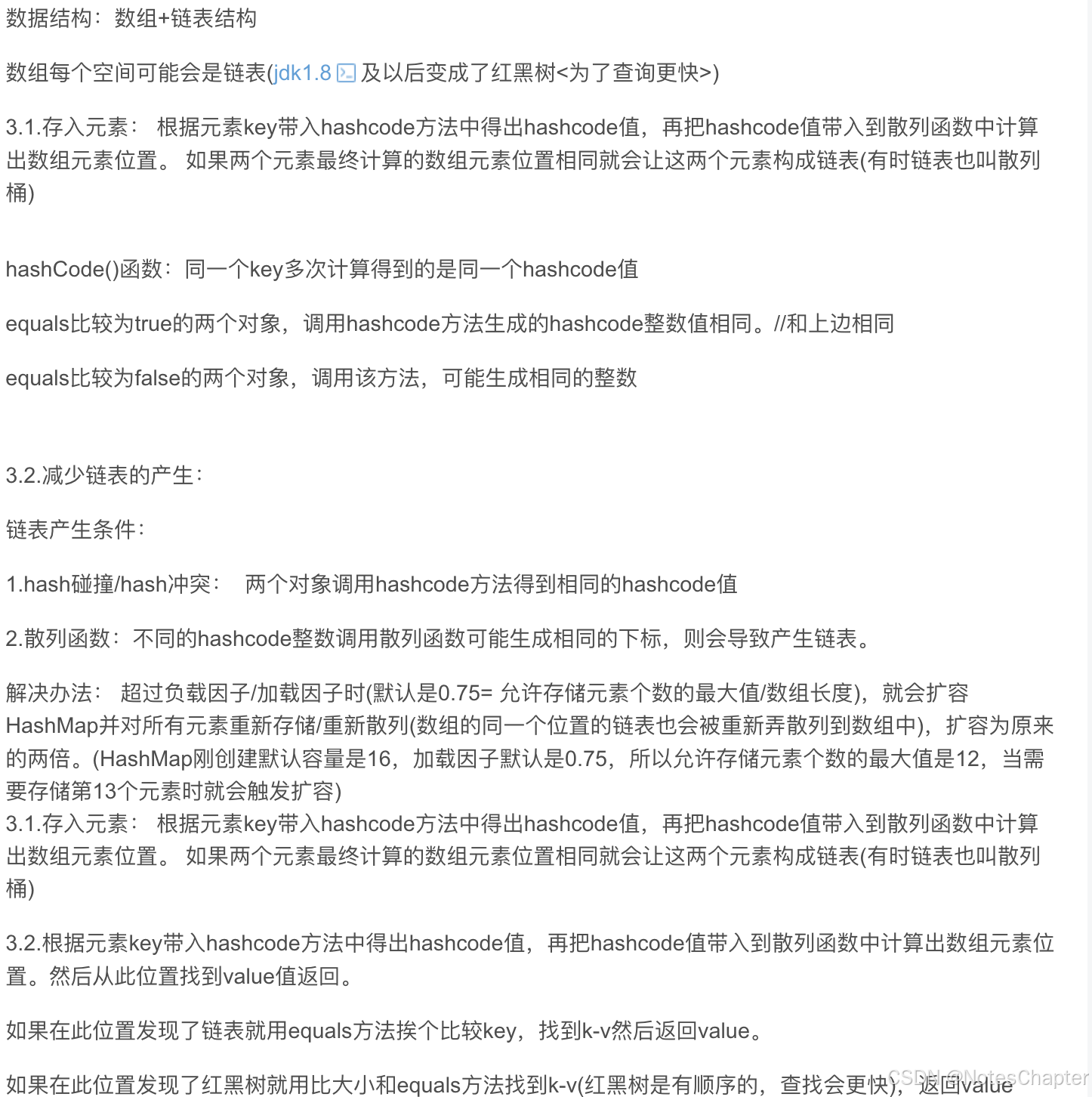 数据结构：数组+链表结构

数组每个空间可能会是链表(jdk1.8 及以后变成了红黑树<为了查询更快>)

3.1.存入元素： 根据元素key带入hashcode方法中得出hashcode值，再把hashcode值带入到散列函数中计算出数组元素位置。 如果两个元素最终计算的数组元素位置相同就会让这两个元素构成链表(有时链表也叫散列桶)

hashCode()函数：同一个key多次计算得到的是同一个hashcode值

equals比较为true的两个对象，调用hashcode方法生成的hashcode整数值相同。//和上边相同

equals比较为false的两个对象，调用该方法，可能生成相同的整数

3.2.减少链表的产生：

链表产生条件：

1.hash碰撞/hash冲突： 两个对象调用hashcode方法得到相同的hashcode值

2.散列函数：不同的hashcode整数调用散列函数可能生成相同的下标，则会导致产生链表。

解决办法： 超过负载因子/加载因子时(默认是0.75= 允许存储元素个数的最大值/数组长度)，就会扩容HashMap并对所有元素重新存储/重新散列(数组的同一个位置的链表也会被重新弄散列到数组中)，扩容为原来的两倍。(HashMap刚创建默认容量是16，加载因子默认是0.75，所以允许存储元素个数的最大值是12，当需要存储第13个元素时就会触发扩容)
3.1.存入元素： 根据元素key带入hashcode方法中得出hashcode值，再把hashcode值带入到散列函数中计算出数组元素位置。 如果两个元素最终计算的数组元素位置相同就会让这两个元素构成链表(有时链表也叫散列桶)

3.2.根据元素key带入hashcode方法中得出hashcode值，再把hashcode值带入到散列函数中计算出数组元素位置。然后从此位置找到value值返回。

如果在此位置发现了链表就用equals方法挨个比较key，找到k-v然后返回value。

如果在此位置发现了红黑树就用比大小和equals方法找到k-v(红黑树是有顺序的，查找会更快)，返回value

CSDN @NotesChapter